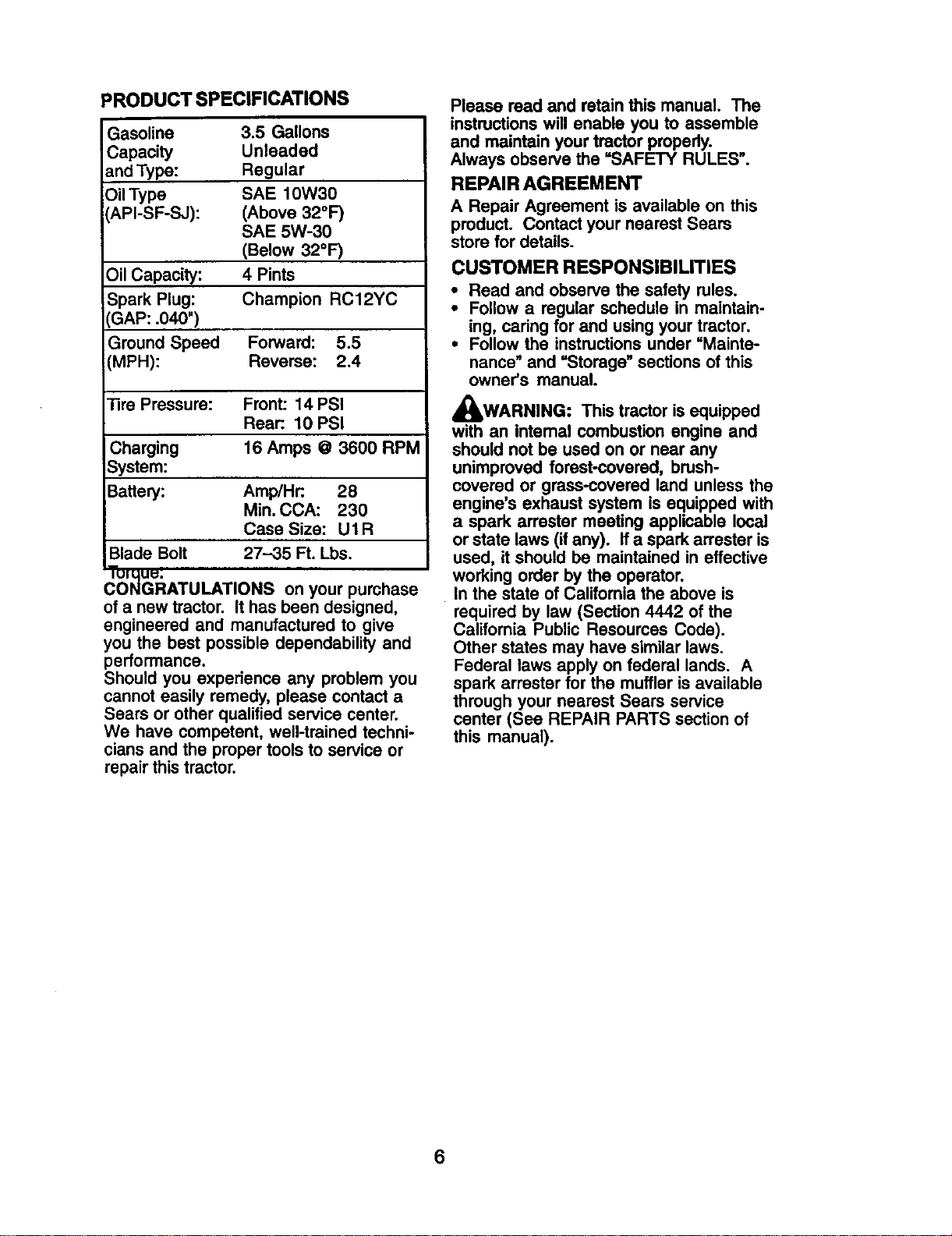 PRODUCT SPECIFICATIONS

| Gasoline Capacity and Type: | 3.5 Gallons Unleaded Regular |
|---|---|
| Oil Type (API-SF-SJ): | SAE 10W30 (Above 32°F) SAE 5W-30 (Below 32°F) |
| Oil Capacity: | 4 Pints |
| Spark Plug: (GAP: .040") | Champion RC12YC |
| Ground Speed (MPH): | Forward: 5.5 Reverse: 2.4 |
| Tire Pressure: | Front: 14 PSI Rear: 10 PSI |
| Charging System: | 16 Amps @ 3600 RPM |
| Battery: | Amp/Hr: 28 Min. CCA: 230 Case Size: U1R |
| Blade Bolt Torque: | 27-35 Ft. Lbs. |

CONGRATULATIONS on your purchase of a new tractor. It has been designed, engineered and manufactured to give you the best possible dependability and performance.
Should you experience any problem you cannot easily remedy, please contact a Sears or other qualified service center. We have competent, well-trained technicians and the proper tools to service or repair this tractor.

Please read and retain this manual. The instructions will enable you to assemble and maintain your tractor properly. Always observe the "SAFETY RULES".

REPAIR AGREEMENT

A Repair Agreement is available on this product. Contact your nearest Sears store for details.

CUSTOMER RESPONSIBILITIES

• Read and observe the safety rules.
• Follow a regular schedule in maintaining, caring for and using your tractor.
• Follow the instructions under "Maintenance" and "Storage" sections of this owner's manual.

WARNING: This tractor is equipped with an internal combustion engine and should not be used on or near any unimproved forest-covered, brush-covered or grass-covered land unless the engine's exhaust system is equipped with a spark arrester meeting applicable local or state laws (if any). If a spark arrester is used, it should be maintained in effective working order by the operator.
In the state of California the above is required by law (Section 4442 of the California Public Resources Code). Other states may have similar laws. Federal laws apply on federal lands. A spark arrester for the muffler is available through your nearest Sears service center (See REPAIR PARTS section of this manual).

6